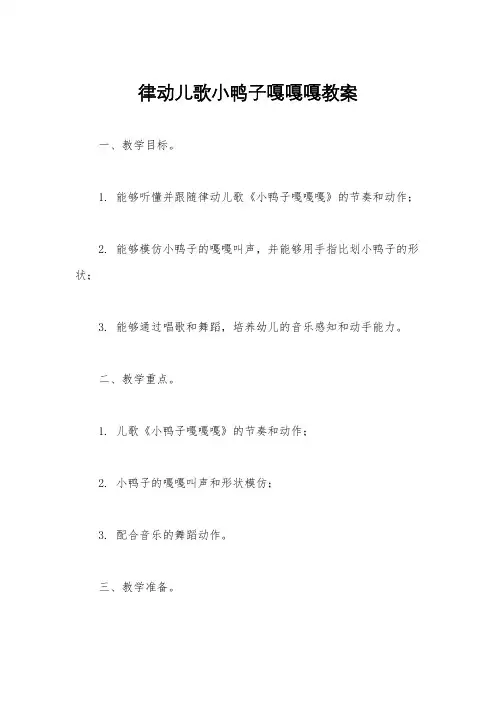 律动儿歌小鸭子嘎嘎嘎教案

一、教学目标。

1. 能够听懂并跟随律动儿歌《小鸭子嘎嘎嘎》的节奏和动作；

2. 能够模仿小鸭子的嘎嘎叫声，并能够用手指比划小鸭子的形状；

3. 能够通过唱歌和舞蹈，培养幼儿的音乐感知和动手能力。

二、教学重点。

1. 儿歌《小鸭子嘎嘎嘎》的节奏和动作；

2. 小鸭子的嘎嘎叫声和形状模仿；

3. 配合音乐的舞蹈动作。

三、教学准备。